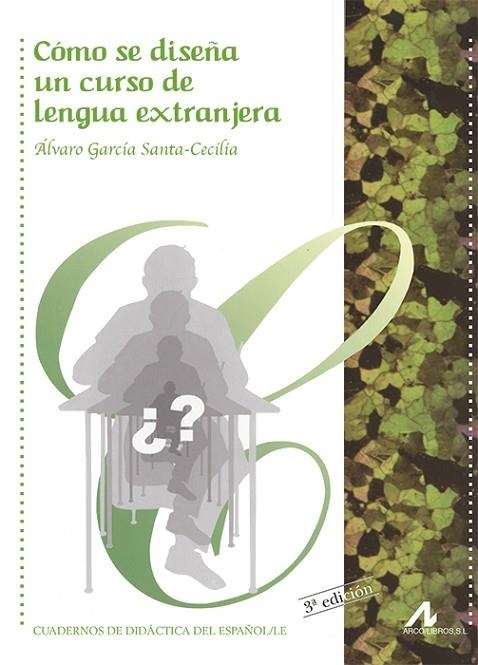 Cómo se diseña un curso de lengua extranjera

Álvaro García Santa-Cecilia

¿?

3ª edición

CUADERNOS DE DIDÁCTICA DEL ESPAÑOL/LE

ARCO/LIBROS, S.L.